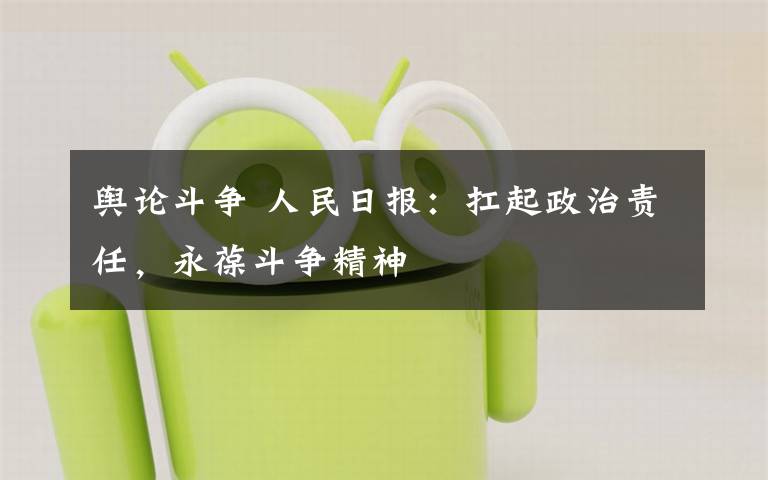 舆论斗争 人民日报：扛起政治责任，永葆斗争精神